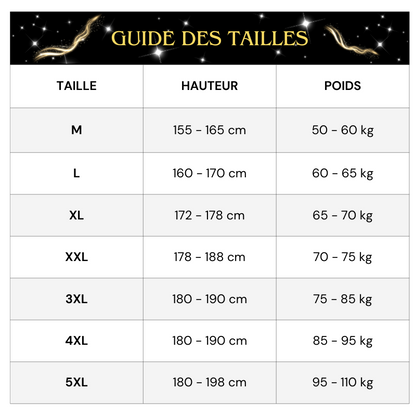 GUIDE DES TAILLES

| TAILLE | HAUTEUR | POIDS |
|---|---|---|
| M | 155 - 165 cm | 50 - 60 kg |
| L | 160 - 170 cm | 60 - 65 kg |
| XL | 172 - 178 cm | 65 - 70 kg |
| XXL | 178 - 188 cm | 70 - 75 kg |
| 3XL | 180 - 190 cm | 75 - 85 kg |
| 4XL | 180 - 190 cm | 85 - 95 kg |
| 5XL | 180 - 198 cm | 95 - 110 kg |